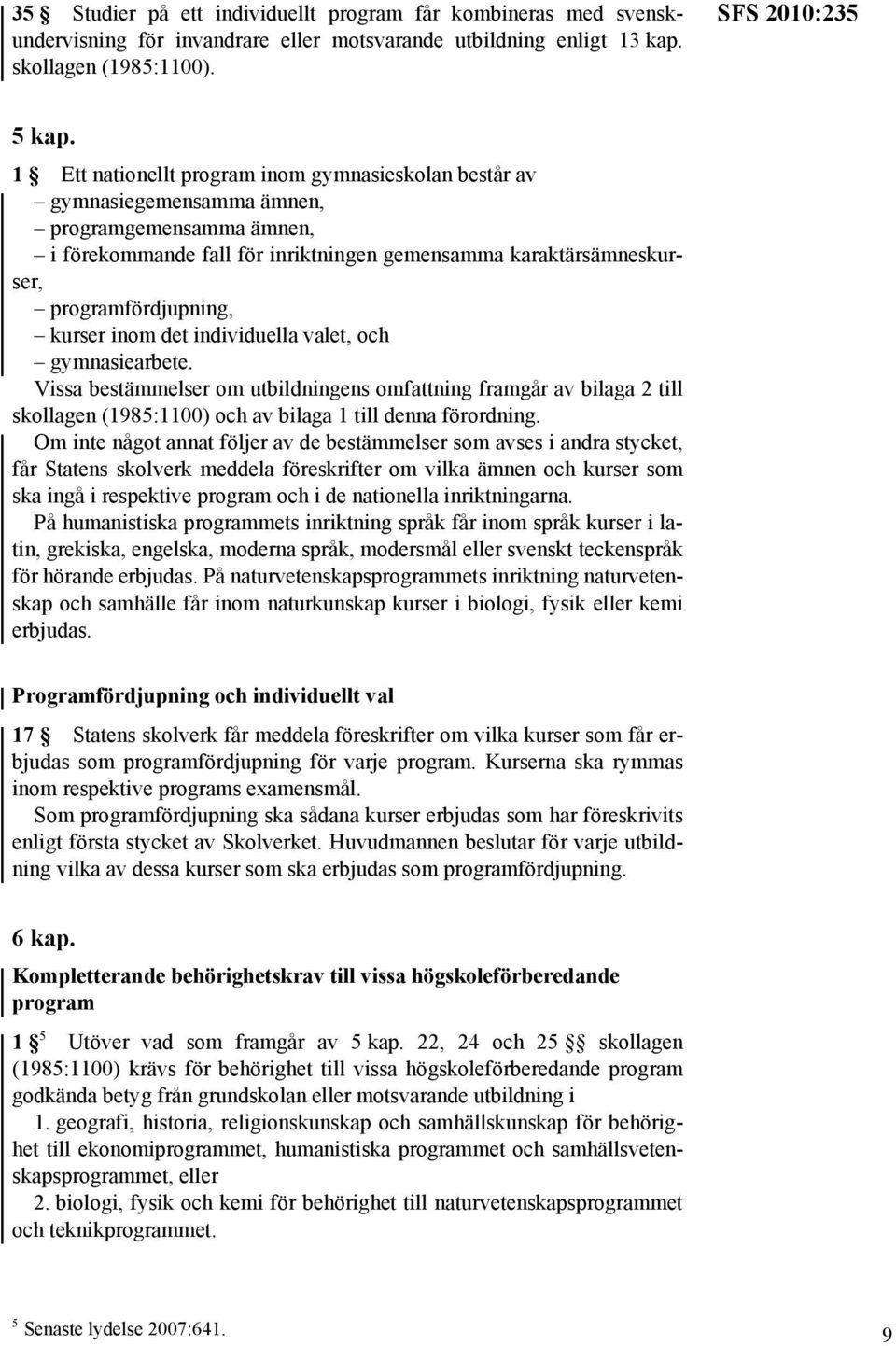 35 § Studier på ett individuellt program får kombineras med svenskundervisning för invandrare eller motsvarande utbildning enligt 13 kap. skollagen (1985:1100).

SFS 2010:235

5 kap.

1 § Ett nationellt program inom gymnasieskolan består av
– gymnasiegemensamma ämnen,
– programgemensamma ämnen,
– i förekommande fall för inriktningen gemensamma karaktärsämneskurser,
– programfördjupning,
– kurser inom det individuella valet, och
– gymnasiearbete.

Vissa bestämmelser om utbildningens omfattning framgår av bilaga 2 till skollagen (1985:1100) och av bilaga 1 till denna förordning.

Om inte något annat följer av de bestämmelser som avses i andra stycket, får Statens skolverk meddela föreskrifter om vilka ämnen och kurser som ska ingå i respektive program och i de nationella inriktningarna.

På humanistiska programmets inriktning språk får inom språk kurser i latin, grekiska, engelska, moderna språk, modersmål eller svenskt teckenspråk för hörande erbjudas. På naturvetenskapsprogrammets inriktning naturvetenskap och samhälle får inom naturkunskap kurser i biologi, fysik eller kemi erbjudas.

Programfördjupning och individuellt val

17 § Statens skolverk får meddela föreskrifter om vilka kurser som får erbjudas som programfördjupning för varje program. Kurserna ska rymmas inom respektive programs examensmål.

Som programfördjupning ska sådana kurser erbjudas som har föreskrivits enligt första stycket av Skolverket. Huvudmannen beslutar för varje utbildning vilka av dessa kurser som ska erbjudas som programfördjupning.

6 kap.

Kompletterande behörighetskrav till vissa högskoleförberedande program

1 §$^5$ Utöver vad som framgår av 5 kap. 22, 24 och 25 §§ skollagen (1985:1100) krävs för behörighet till vissa högskoleförberedande program godkända betyg från grundskolan eller motsvarande utbildning i

1. geografi, historia, religionskunskap och samhällskunskap för behörighet till ekonomiprogrammet, humanistiska programmet och samhällsvetenskapsprogrammet, eller

2. biologi, fysik och kemi för behörighet till naturvetenskapsprogrammet och teknikprogrammet.

$^5$ Senaste lydelse 2007:641.

9